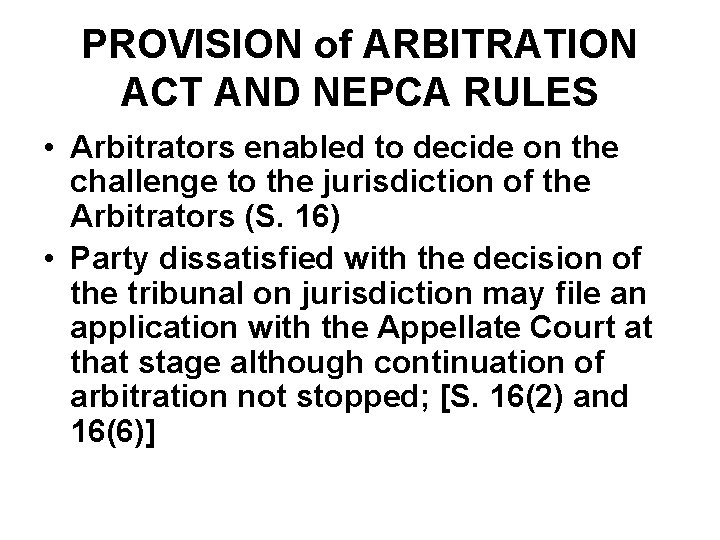 PROVISION of ARBITRATION ACT AND NEPCA RULES

• Arbitrators enabled to decide on the challenge to the jurisdiction of the Arbitrators (S. 16)

• Party dissatisfied with the decision of the tribunal on jurisdiction may file an application with the Appellate Court at that stage although continuation of arbitration not stopped; [S. 16(2) and 16(6)]